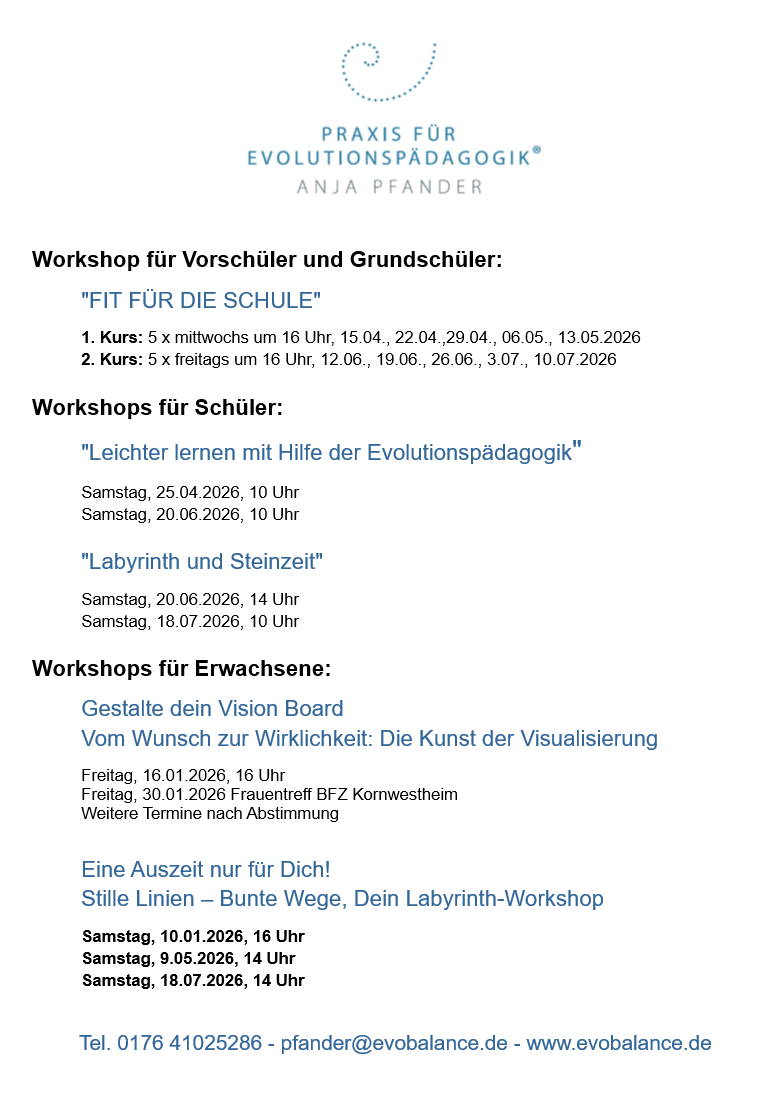 PRAXIS FÜR
EVOLUTIONSPÄDAGOGIK®
ANJA PFANDER

Workshop für Vorschüler und Grundschüler:

"FIT FÜR DIE SCHULE"

1. Kurs: 5 x mittwochs um 16 Uhr, 15.04., 22.04.,29.04., 06.05., 13.05.2026
2. Kurs: 5 x freitags um 16 Uhr, 12.06., 19.06., 26.06., 3.07., 10.07.2026

Workshops für Schüler:

"Leichter lernen mit Hilfe der Evolutionspädagogik"

Samstag, 25.04.2026, 10 Uhr
Samstag, 20.06.2026, 10 Uhr

"Labyrinth und Steinzeit"

Samstag, 20.06.2026, 14 Uhr
Samstag, 18.07.2026, 10 Uhr

Workshops für Erwachsene:

Gestalte dein Vision Board
Vom Wunsch zur Wirklichkeit: Die Kunst der Visualisierung

Freitag, 16.01.2026, 16 Uhr
Freitag, 30.01.2026 Frauentreff BFZ Kornwestheim
Weitere Termine nach Abstimmung

Eine Auszeit nur für Dich!
Stille Linien – Bunte Wege, Dein Labyrinth-Workshop

Samstag, 10.01.2026, 16 Uhr
Samstag, 9.05.2026, 14 Uhr
Samstag, 18.07.2026, 14 Uhr

Tel. 0176 41025286 - pfander@evobalance.de - www.evobalance.de